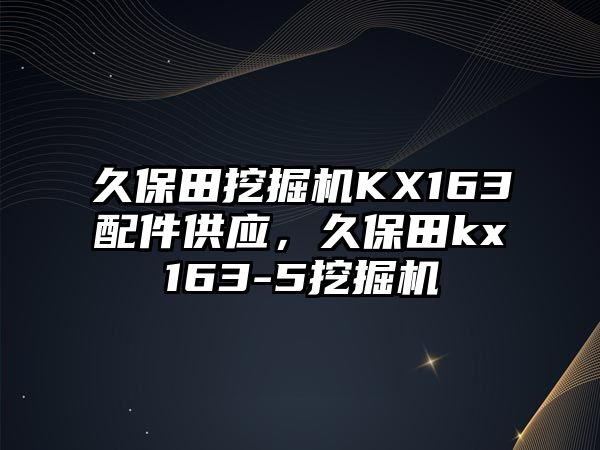 久保田挖掘机KX163配件供应，久保田kx163-5挖掘机